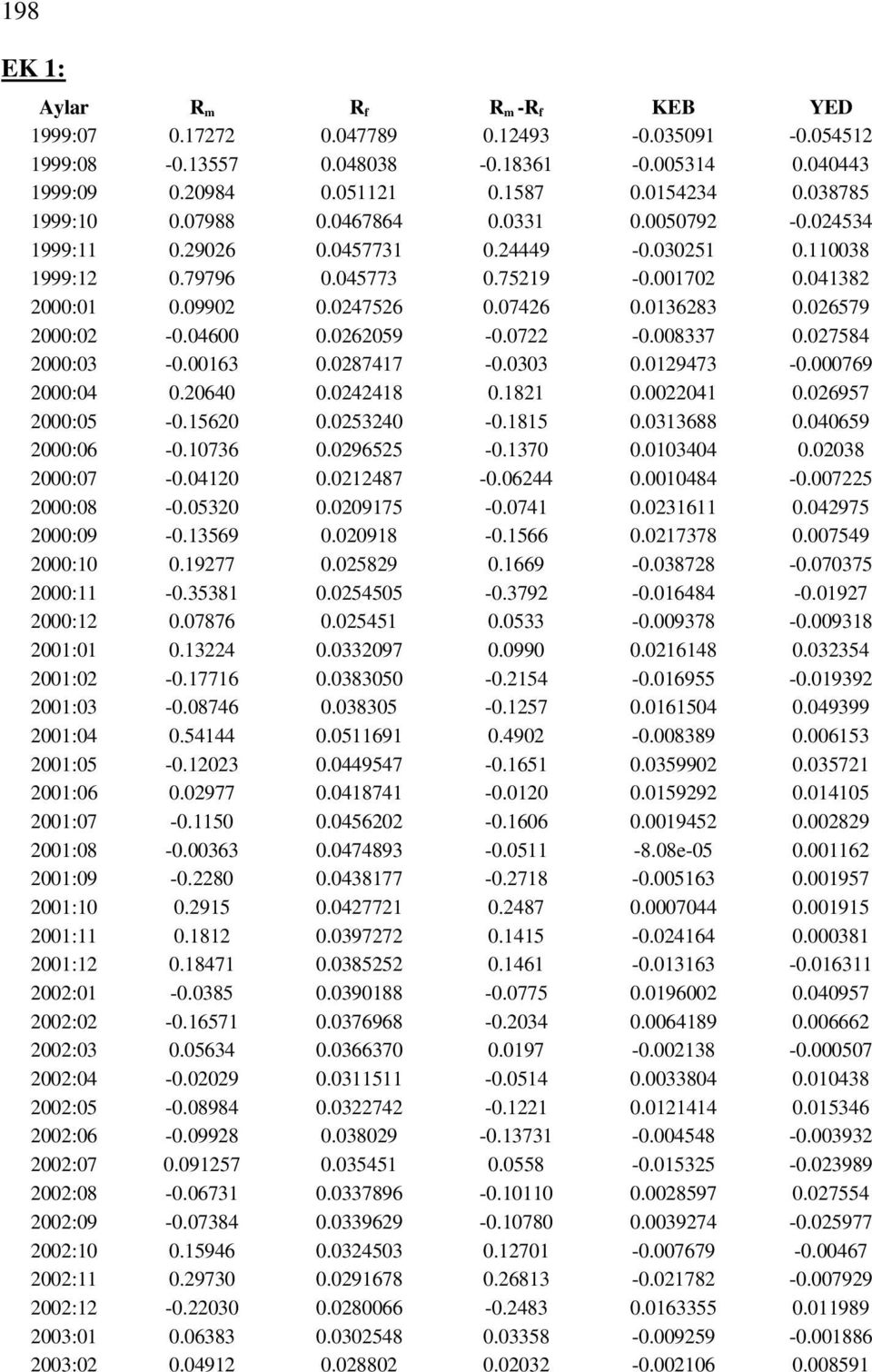 198

EK 1:

| Aylar | $R_m$ | $R_f$ | $R_m - R_f$ | KEB | YED |
|---|---|---|---|---|---|
| 1999:07 | 0.17272 | 0.047789 | 0.12493 | -0.035091 | -0.054512 |
| 1999:08 | -0.13557 | 0.048038 | -0.18361 | -0.005314 | 0.040443 |
| 1999:09 | 0.20984 | 0.051121 | 0.1587 | 0.0154234 | 0.038785 |
| 1999:10 | 0.07988 | 0.0467864 | 0.0331 | 0.0050792 | -0.024534 |
| 1999:11 | 0.29026 | 0.0457731 | 0.24449 | -0.030251 | 0.110038 |
| 1999:12 | 0.79796 | 0.045773 | 0.75219 | -0.001702 | 0.041382 |
| 2000:01 | 0.09902 | 0.0247526 | 0.07426 | 0.0136283 | 0.026579 |
| 2000:02 | -0.04600 | 0.0262059 | -0.0722 | -0.008337 | 0.027584 |
| 2000:03 | -0.00163 | 0.0287417 | -0.0303 | 0.0129473 | -0.000769 |
| 2000:04 | 0.20640 | 0.0242418 | 0.1821 | 0.0022041 | 0.026957 |
| 2000:05 | -0.15620 | 0.0253240 | -0.1815 | 0.0313688 | 0.040659 |
| 2000:06 | -0.10736 | 0.0296525 | -0.1370 | 0.0103404 | 0.02038 |
| 2000:07 | -0.04120 | 0.0212487 | -0.06244 | 0.0010484 | -0.007225 |
| 2000:08 | -0.05320 | 0.0209175 | -0.0741 | 0.0231611 | 0.042975 |
| 2000:09 | -0.13569 | 0.020918 | -0.1566 | 0.0217378 | 0.007549 |
| 2000:10 | 0.19277 | 0.025829 | 0.1669 | -0.038728 | -0.070375 |
| 2000:11 | -0.35381 | 0.0254505 | -0.3792 | -0.016484 | -0.01927 |
| 2000:12 | 0.07876 | 0.025451 | 0.0533 | -0.009378 | -0.009318 |
| 2001:01 | 0.13224 | 0.0332097 | 0.0990 | 0.0216148 | 0.032354 |
| 2001:02 | -0.17716 | 0.0383050 | -0.2154 | -0.016955 | -0.019392 |
| 2001:03 | -0.08746 | 0.038305 | -0.1257 | 0.0161504 | 0.049399 |
| 2001:04 | 0.54144 | 0.0511691 | 0.4902 | -0.008389 | 0.006153 |
| 2001:05 | -0.12023 | 0.0449547 | -0.1651 | 0.0359902 | 0.035721 |
| 2001:06 | 0.02977 | 0.0418741 | -0.0120 | 0.0159292 | 0.014105 |
| 2001:07 | -0.1150 | 0.0456202 | -0.1606 | 0.0019452 | 0.002829 |
| 2001:08 | -0.00363 | 0.0474893 | -0.0511 | -8.08e-05 | 0.001162 |
| 2001:09 | -0.2280 | 0.0438177 | -0.2718 | -0.005163 | 0.001957 |
| 2001:10 | 0.2915 | 0.0427721 | 0.2487 | 0.0007044 | 0.001915 |
| 2001:11 | 0.1812 | 0.0397272 | 0.1415 | -0.024164 | 0.000381 |
| 2001:12 | 0.18471 | 0.0385252 | 0.1461 | -0.013163 | -0.016311 |
| 2002:01 | -0.0385 | 0.0390188 | -0.0775 | 0.0196002 | 0.040957 |
| 2002:02 | -0.16571 | 0.0376968 | -0.2034 | 0.0064189 | 0.006662 |
| 2002:03 | 0.05634 | 0.0366370 | 0.0197 | -0.002138 | -0.000507 |
| 2002:04 | -0.02029 | 0.0311511 | -0.0514 | 0.0033804 | 0.010438 |
| 2002:05 | -0.08984 | 0.0322742 | -0.1221 | 0.0121414 | 0.015346 |
| 2002:06 | -0.09928 | 0.038029 | -0.13731 | -0.004548 | -0.003932 |
| 2002:07 | 0.091257 | 0.035451 | 0.0558 | -0.015325 | -0.023989 |
| 2002:08 | -0.06731 | 0.0337896 | -0.10110 | 0.0028597 | 0.027554 |
| 2002:09 | -0.07384 | 0.0339629 | -0.10780 | 0.0039274 | -0.025977 |
| 2002:10 | 0.15946 | 0.0324503 | 0.12701 | -0.007679 | -0.00467 |
| 2002:11 | 0.29730 | 0.0291678 | 0.26813 | -0.021782 | -0.007929 |
| 2002:12 | -0.22030 | 0.0280066 | -0.2483 | 0.0163355 | 0.011989 |
| 2003:01 | 0.06383 | 0.0302548 | 0.03358 | -0.009259 | -0.001886 |
| 2003:02 | 0.04912 | 0.028802 | 0.02032 | -0.002106 | 0.008591 |